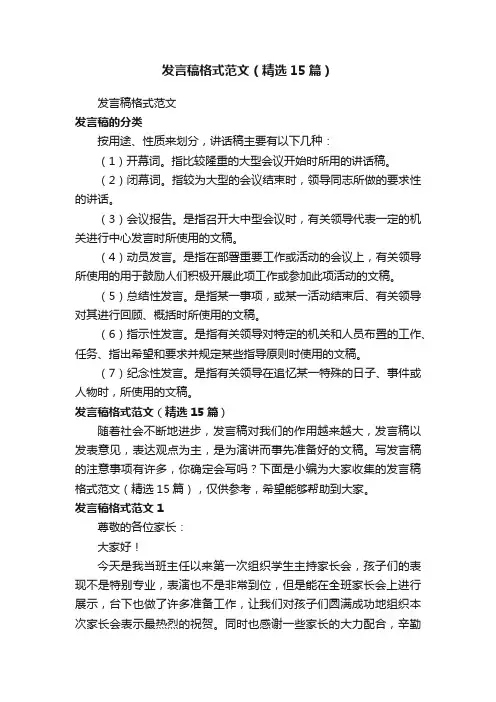 发言稿格式范文（精选15篇）

发言稿格式范文

发言稿的分类

按用途、性质来划分，讲话稿主要有以下几种：

（1）开幕词。指比较隆重的大型会议开始时所用的讲话稿。

（2）闭幕词。指较为大型的会议结束时，领导同志所做的要求性的讲话。

（3）会议报告。是指召开大中型会议时，有关领导代表一定的机关进行中心发言时所使用的文稿。

（4）动员发言。是指在部署重要工作或活动的会议上，有关领导所使用的用于鼓励人们积极开展此项工作或参加此项活动的文稿。

（5）总结性发言。是指某一事项，或某一活动结束后、有关领导对其进行回顾、概括时所使用的文稿。

（6）指示性发言。是指有关领导对特定的机关和人员布置的工作、任务、指出希望和要求并规定某些指导原则时使用的文稿。

（7）纪念性发言。是指有关领导在追忆某一特殊的日子、事件或人物时，所使用的文稿。

发言稿格式范文（精选15篇）

随着社会不断地进步，发言稿对我们的作用越来越大，发言稿以发表意见，表达观点为主，是为演讲而事先准备好的文稿。写发言稿的注意事项有许多，你确定会写吗？下面是小编为大家收集的发言稿格式范文（精选15篇），仅供参考，希望能够帮助到大家。

发言稿格式范文1

尊敬的各位家长：

大家好！

今天是我当班主任以来第一次组织学生主持家长会，孩子们的表现不是特别专业，表演也不是非常到位，但是能在全班家长会上进行展示，台下也做了许多准备工作，让我们对孩子们圆满成功地组织本次家长会表示最热烈的祝贺。同时也感谢一些家长的大力配合，辛勤